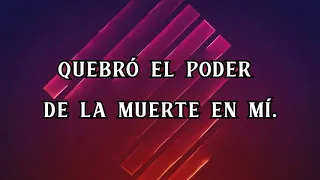 QUEBRÓ EL PODER
DE LA MUERTE EN MÍ.